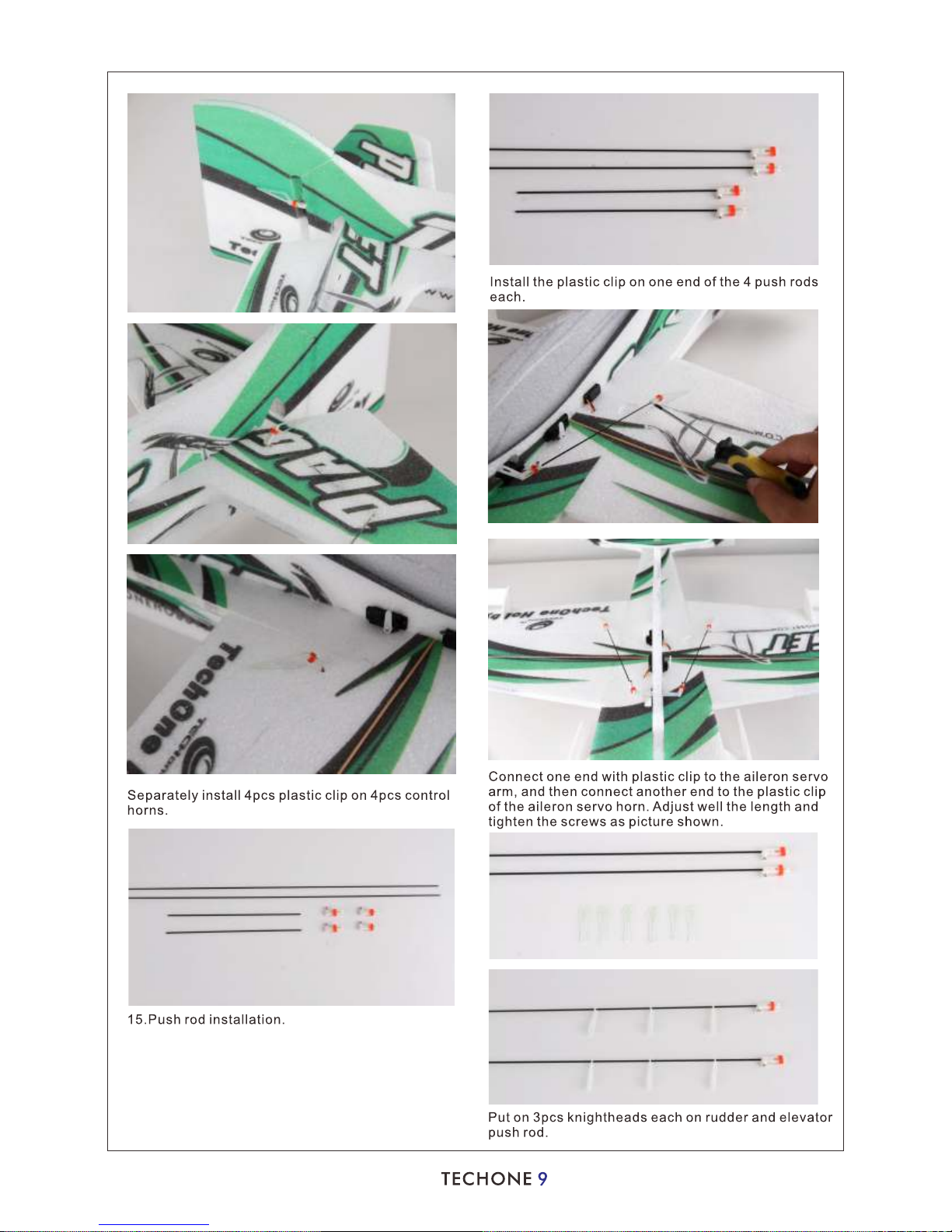 Separately install 4pcs plastic clip on 4pcs control horns.

15.Push rod installation.

Install the plastic clip on one end of the 4 push rods each.

Connect one end with plastic clip to the aileron servo arm, and then connect another end to the plastic clip of the aileron servo horn. Adjust well the length and tighten the screws as picture shown.

Put on 3pcs knightheads each on rudder and elevator push rod.

TECHONE 9